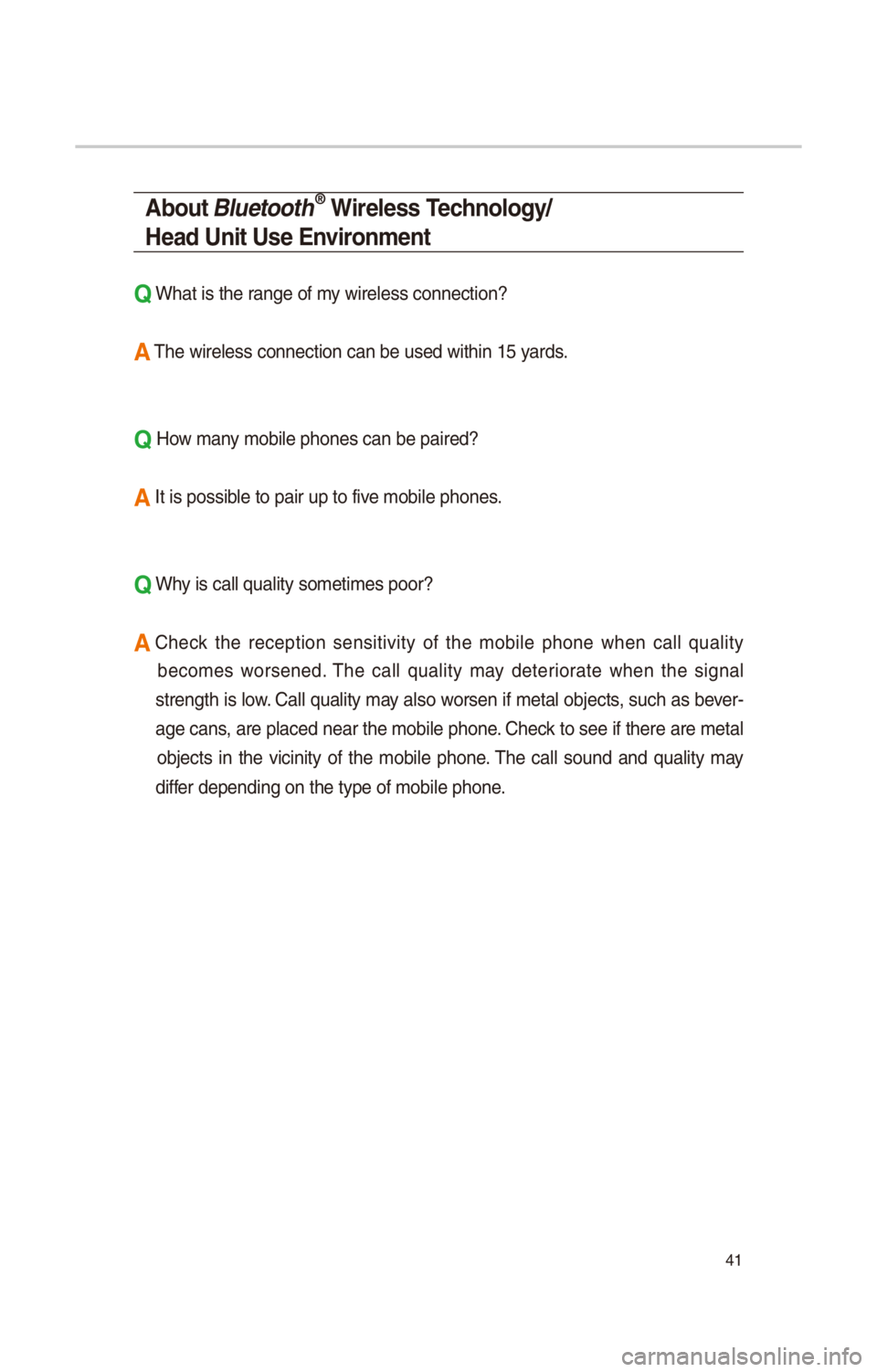 About Bluetooth® Wireless Technology/
Head Unit Use Environment

Q What is the range of my wireless connection?

A The wireless connection can be used within 15 yards.

Q How many mobile phones can be paired?

A It is possible to pair up to five mobile phones.

Q Why is call quality sometimes poor?

A Check the reception sensitivity of the mobile phone when call quality becomes worsened. The call quality may deteriorate when the signal strength is low. Call quality may also worsen if metal objects, such as beverage cans, are placed near the mobile phone. Check to see if there are metal objects in the vicinity of the mobile phone. The call sound and quality may differ depending on the type of mobile phone.

41

carmanualsonline.info